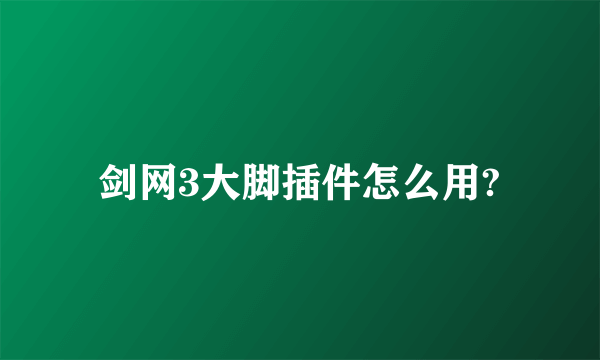 剑网3大脚插件怎么用?